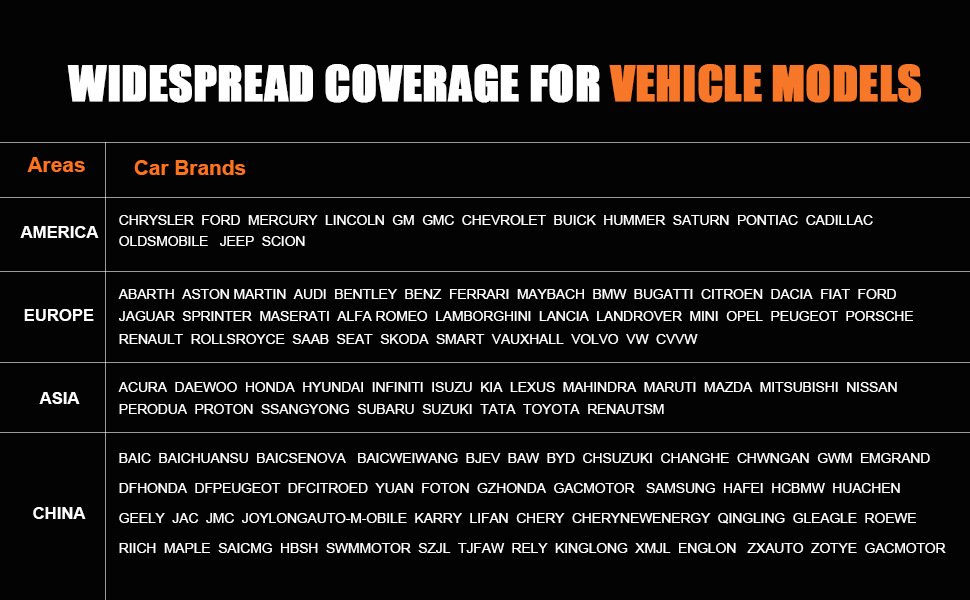 WIDESPREAD COVERAGE FOR VEHICLE MODELS

| Areas | Car Brands |
|---|---|
| AMERICA | CHRYSLER FORD MERCURY LINCOLN GM GMC CHEVROLET BUICK HUMMER SATURN PONTIAC CADILLAC OLDSMOBILE JEEP SCION |
| EUROPE | ABARTH ASTON MARTIN AUDI BENTLEY BENZ FERRARI MAYBACH BMW BUGATTI CITROEN DACIA FIAT FORD JAGUAR SPRINTER MASERATI ALFA ROMEO LAMBORGHINI LANCIA LANDROVER MINI OPEL PEUGEOT PORSCHE RENAULT ROLLSROYCE SAAB SEAT SKODA SMART VAUXHALL VOLVO VW CVVW |
| ASIA | ACURA DAEWOO HONDA HYUNDAI INFINITI ISUZU KIA LEXUS MAHINDRA MARUTI MAZDA MITSUBISHI NISSAN PERODUA PROTON SSANGYONG SUBARU SUZUKI TATA TOYOTA RENAUTSM |
| CHINA | BAIC BAICHUANSU BAICSENOVA BAICWEIWANG BJEV BAW BYD CHSUZUKI CHANGHE CHWNGAN GWM EMGRAND DFHONDA DFPEUGEOT DFCITROED YUAN FOTON GZHONDA GACMOTOR SAMSUNG HAFEI HCBMW HUACHEN GEELY JAC JMC JOYLONGAUTO-M-OBILE KARRY LIFAN CHERY CHERYNEWENERGY QINGLING GLEAGLE ROEWE RIICH MAPLE SAICMG HBSH SWMMOTOR SZJL TJFAW RELY KINGLONG XMJL ENGLON ZXAUTO ZOTYE GACMOTOR |